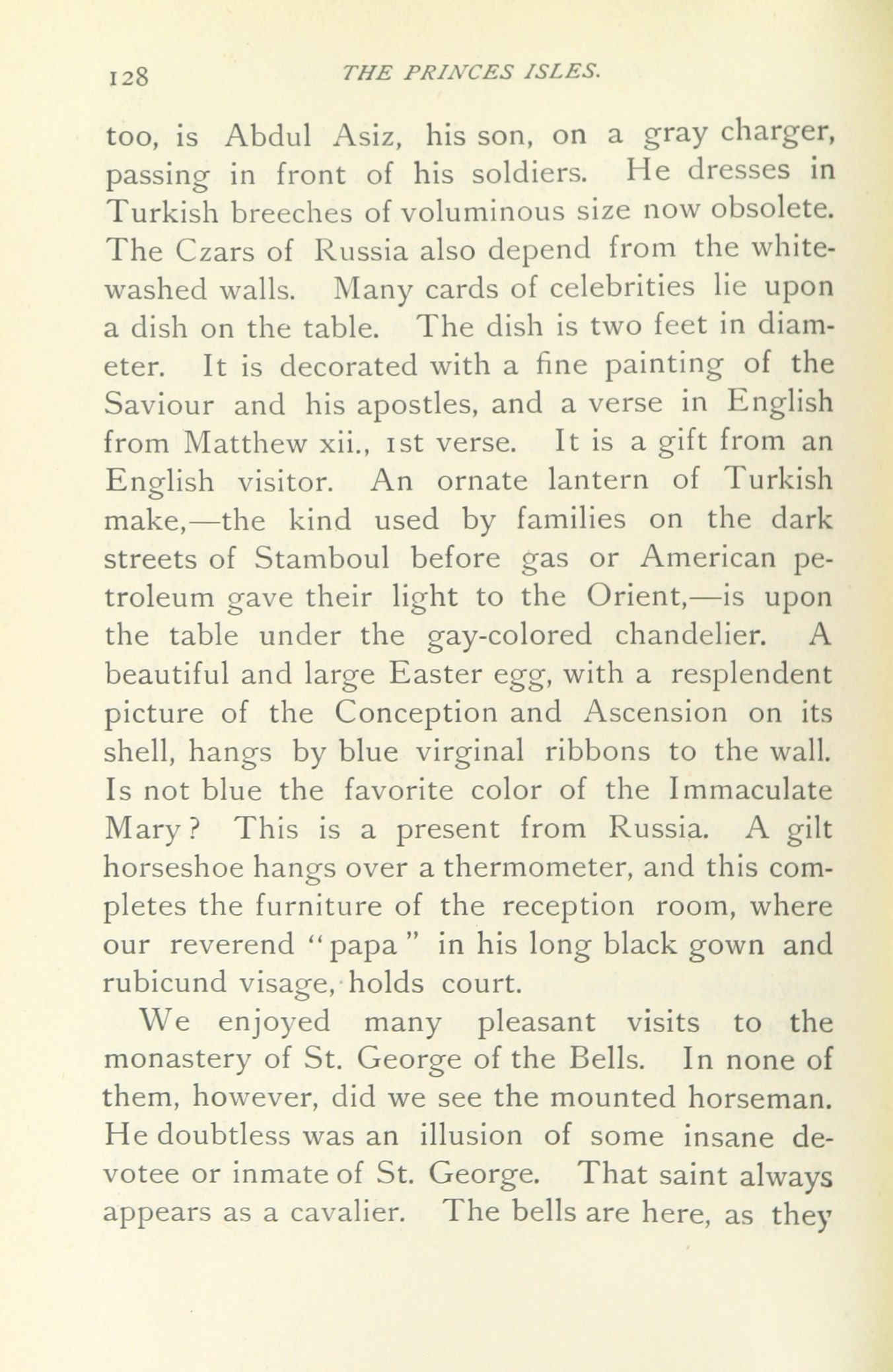 128 THE PRINCES ISLES.

too, is Abdul Asiz, his son, on a gray charger, passing in front of his soldiers. He dresses in Turkish breeches of voluminous size now obsolete. The Czars of Russia also depend from the whitewashed walls. Many cards of celebrities lie upon a dish on the table. The dish is two feet in diameter. It is decorated with a fine painting of the Saviour and his apostles, and a verse in English from Matthew xii., 1st verse. It is a gift from an English visitor. An ornate lantern of Turkish make,—the kind used by families on the dark streets of Stamboul before gas or American petroleum gave their light to the Orient,—is upon the table under the gay-colored chandelier. A beautiful and large Easter egg, with a resplendent picture of the Conception and Ascension on its shell, hangs by blue virginal ribbons to the wall. Is not blue the favorite color of the Immaculate Mary? This is a present from Russia. A gilt horseshoe hangs over a thermometer, and this completes the furniture of the reception room, where our reverend "papa" in his long black gown and rubicund visage, holds court.

We enjoyed many pleasant visits to the monastery of St. George of the Bells. In none of them, however, did we see the mounted horseman. He doubtless was an illusion of some insane devotee or inmate of St. George. That saint always appears as a cavalier. The bells are here, as they